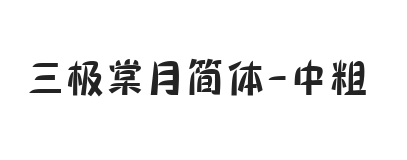 三极棠月简体-中粗